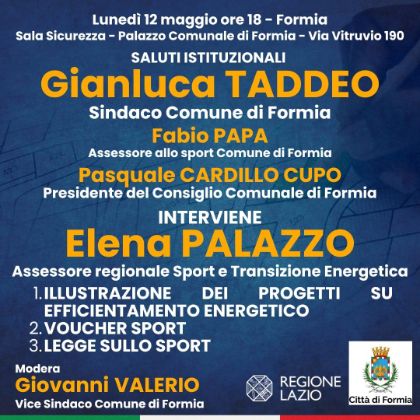 Lunedì 12 maggio ore 18 - Formia
Sala Sicurezza - Palazzo Comunale di Formia - Via Vitruvio 190

SALUTI ISTITUZIONALI
Gianluca TADDEO
Sindaco Comune di Formia
Fabio PAPA
Assessore allo sport Comune di Formia
Pasquale CARDILLO CUPO
Presidente del Consiglio Comunale di Formia

INTERVIENE
Elena PALAZZO
Assessore regionale Sport e Transizione Energetica

1. ILLUSTRAZIONE DEI PROGETTI SU EFFICIENTAMENTO ENERGETICO
2. VOUCHER SPORT
3. LEGGE SULLO SPORT

Modera
Giovanni VALERIO
Vice Sindaco Comune di Formia

REGIONE LAZIO

Città di Formia